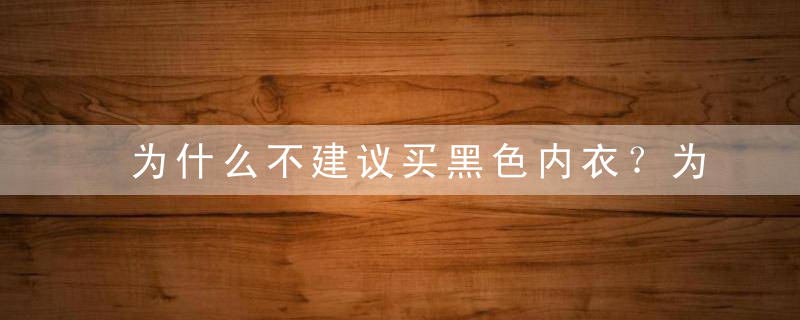 为什么不建议买黑色内衣？为